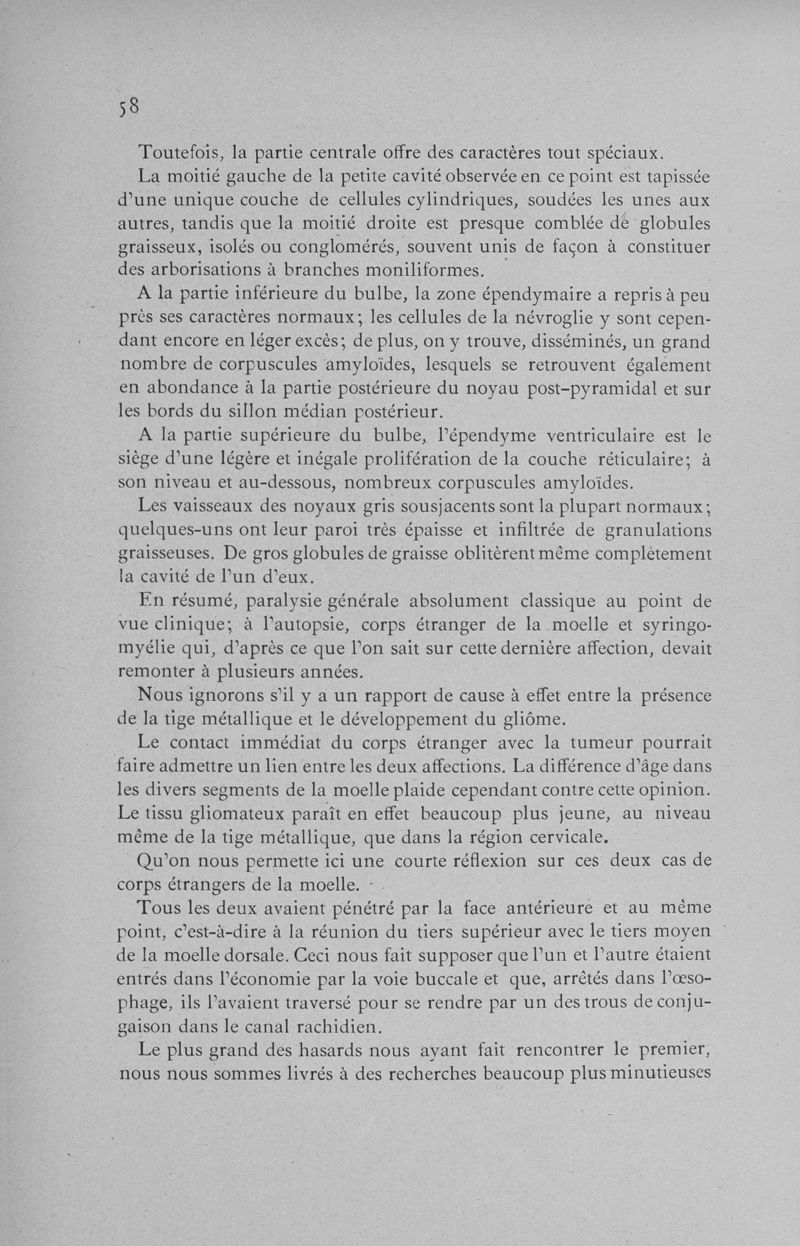 58

Toutefois, la partie centrale offre des caractères tout spéciaux.

La moitié gauche de la petite cavité observée en ce point est tapissée d'une unique couche de cellules cylindriques, soudées les unes aux autres, tandis que la moitié droite est presque comblée de globules graisseux, isolés ou conglomérés, souvent unis de façon à constituer des arborisations à branches moniliformes.

A la partie inférieure du bulbe, la zone épendymaire a repris à peu près ses caractères normaux; les cellules de la névroglie y sont cependant encore en léger excès; de plus, on y trouve, disséminés, un grand nombre de corpuscules amyloïdes, lesquels se retrouvent également en abondance à la partie postérieure du noyau post-pyramidal et sur les bords du sillon médian postérieur.

A la partie supérieure du bulbe, l'épendyme ventriculaire est le siège d'une légère et inégale prolifération de la couche réticulaire; à son niveau et au-dessous, nombreux corpuscules amyloïdes.

Les vaisseaux des noyaux gris sousjacents sont la plupart normaux; quelques-uns ont leur paroi très épaisse et infiltrée de granulations graisseuses. De gros globules de graisse oblitèrent même complètement la cavité de l'un d'eux.

En résumé, paralysie générale absolument classique au point de vue clinique; à l'autopsie, corps étranger de la moelle et syringomyélie qui, d'après ce que l'on sait sur cette dernière affection, devait remonter à plusieurs années.

Nous ignorons s'il y a un rapport de cause à effet entre la présence de la tige métallique et le développement du gliôme.

Le contact immédiat du corps étranger avec la tumeur pourrait faire admettre un lien entre les deux affections. La différence d'âge dans les divers segments de la moelle plaide cependant contre cette opinion. Le tissu gliomateux paraît en effet beaucoup plus jeune, au niveau même de la tige métallique, que dans la région cervicale.

Qu'on nous permette ici une courte réflexion sur ces deux cas de corps étrangers de la moelle.

Tous les deux avaient pénétré par la face antérieure et au même point, c'est-à-dire à la réunion du tiers supérieur avec le tiers moyen de la moelle dorsale. Ceci nous fait supposer que l'un et l'autre étaient entrés dans l'économie par la voie buccale et que, arrêtés dans l'œsophage, ils l'avaient traversé pour se rendre par un des trous de conjugaison dans le canal rachidien.

Le plus grand des hasards nous ayant fait rencontrer le premier, nous nous sommes livrés à des recherches beaucoup plus minutieuses